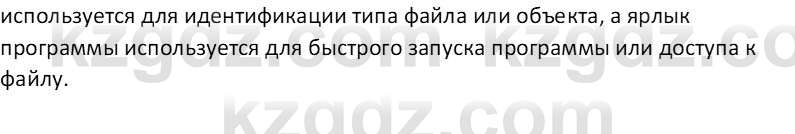 используется для идентификации типа файла или объекта, а ярлык программы используется для быстрого запуска программы или доступа к файлу.

kzgdz.com kzgdz.co
kzgdz.com